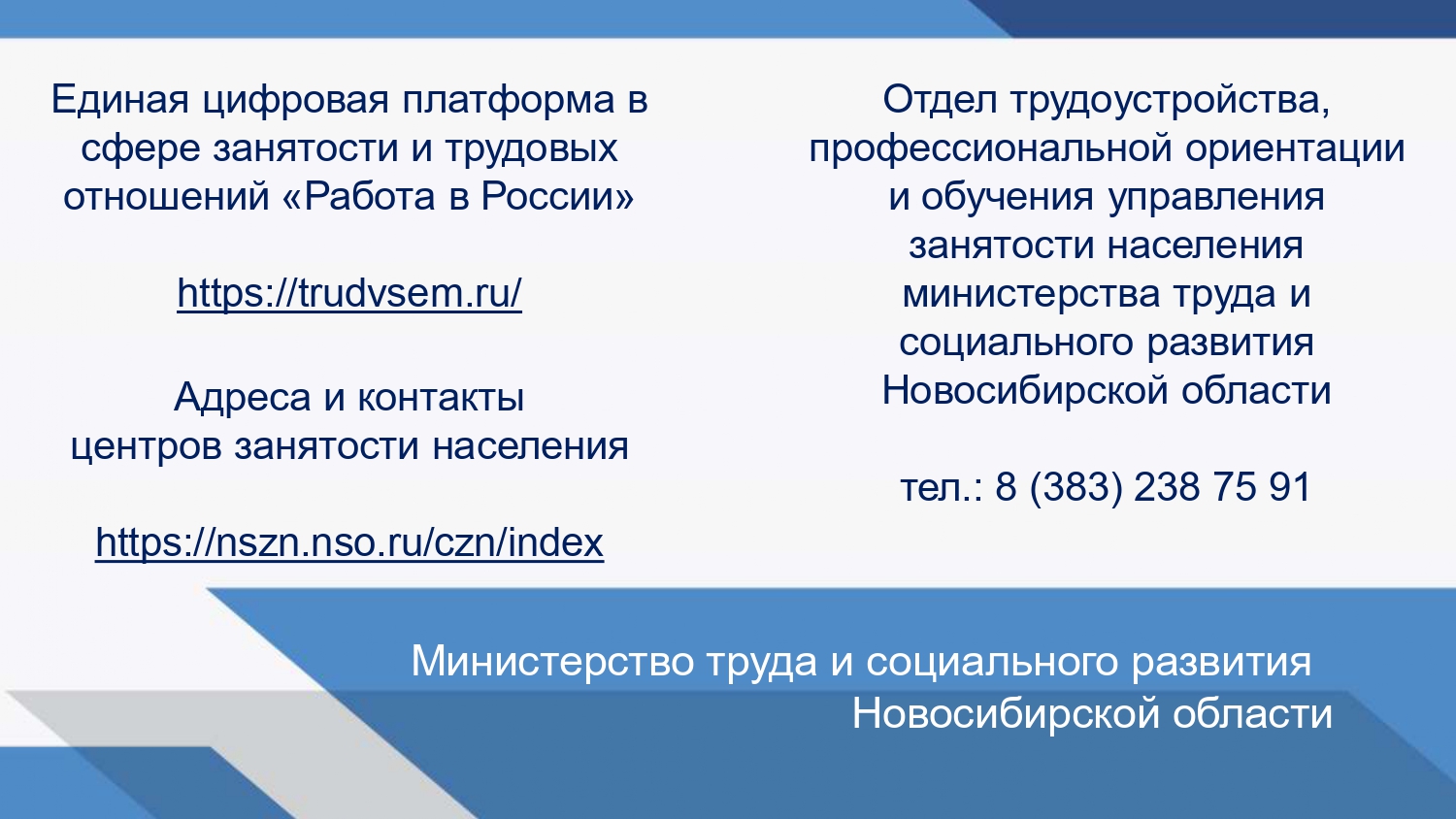 Единая цифровая платформа в сфере занятости и трудовых отношений «Работа в России»

https://trudvsem.ru/

Адреса и контакты центров занятости населения

https://nszn.nso.ru/czn/index

Отдел трудоустройства, профессиональной ориентации и обучения управления занятости населения министерства труда и социального развития Новосибирской области

тел.: 8 (383) 238 75 91

Министерство труда и социального развития Новосибирской области